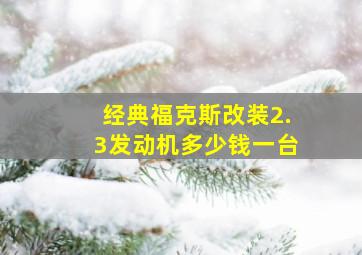 经典福克斯改装2.3发动机多少钱一台